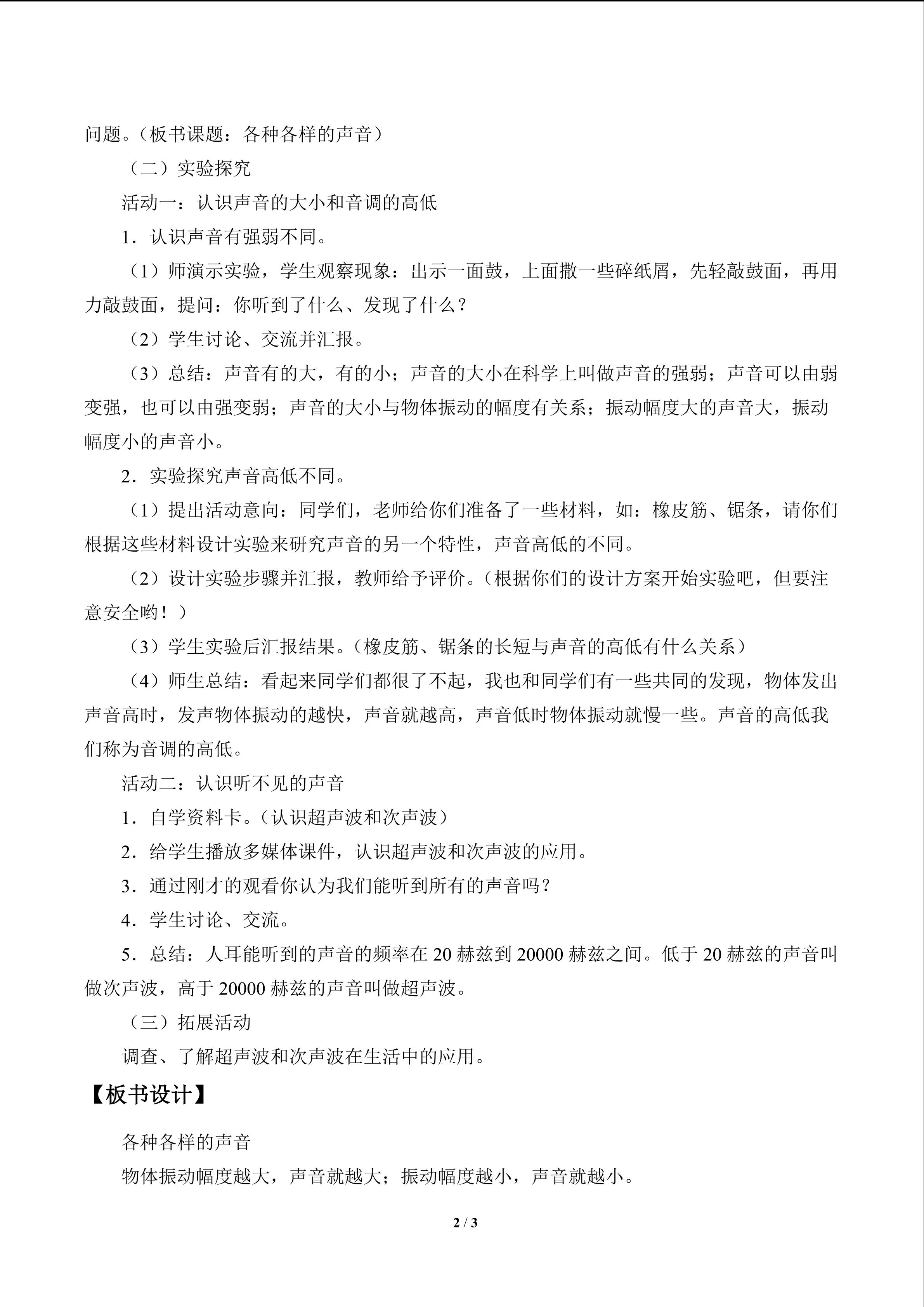 问题。（板书课题：各种各样的声音）

（二）实验探究

活动一：认识声音的大小和音调的高低

1．认识声音有强弱不同。

（1）师演示实验，学生观察现象：出示一面鼓，上面撒一些碎纸屑，先轻敲鼓面，再用力敲鼓面，提问：你听到了什么、发现了什么？

（2）学生讨论、交流并汇报。

（3）总结：声音有的大，有的小；声音的大小在科学上叫做声音的强弱；声音可以由弱变强，也可以由强变弱；声音的大小与物体振动的幅度有关系；振动幅度大的声音大，振动幅度小的声音小。

2．实验探究声音高低不同。

（1）提出活动意向：同学们，老师给你们准备了一些材料，如：橡皮筋、锯条，请你们根据这些材料设计实验来研究声音的另一个特性，声音高低的不同。

（2）设计实验步骤并汇报，教师给予评价。（根据你们的设计方案开始实验吧，但要注意安全哟！）

（3）学生实验后汇报结果。（橡皮筋、锯条的长短与声音的高低有什么关系）

（4）师生总结：看起来同学们都很了不起，我也和同学们有一些共同的发现，物体发出声音高时，发声物体振动的越快，声音就越高，声音低时物体振动就慢一些。声音的高低我们称为音调的高低。

活动二：认识听不见的声音

1．自学资料卡。（认识超声波和次声波）

2．给学生播放多媒体课件，认识超声波和次声波的应用。

3．通过刚才的观看你认为我们能听到所有的声音吗？

4．学生讨论、交流。

5．总结：人耳能听到的声音的频率在 20 赫兹到 20000 赫兹之间。低于 20 赫兹的声音叫做次声波，高于 20000 赫兹的声音叫做超声波。

（三）拓展活动

调查、了解超声波和次声波在生活中的应用。

【板书设计】

各种各样的声音

物体振动幅度越大，声音就越大；振动幅度越小，声音就越小。

2 / 3